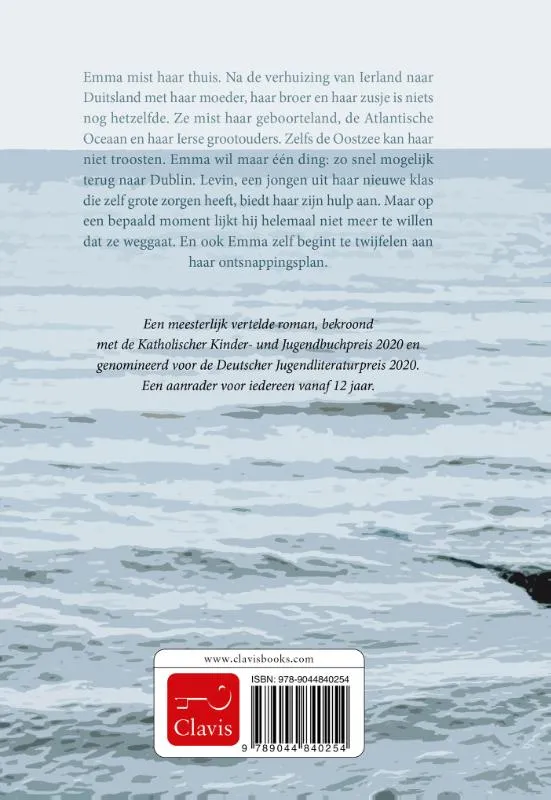 Emma mist haar thuis. Na de verhuizing van Ierland naar Duitsland met haar moeder, haar broer en haar zusje is niets nog hetzelfde. Ze mist haar geboorteland, de Atlantische Oceaan en haar Ierse grootouders. Zelfs de Oostzee kan haar niet troosten. Emma wil maar één ding: zo snel mogelijk terug naar Dublin. Levin, een jongen uit haar nieuwe klas die zelf grote zorgen heeft, biedt haar zijn hulp aan. Maar op een bepaald moment lijkt hij helemaal niet meer te willen dat ze weggaat. En ook Emma zelf begint te twijfelen aan haar ontsnappingsplan.

Een meesterlijk vertelde roman, bekroond met de Katholischer Kinder- und Jugendbuchpreis 2020 en genomineerd voor de Deutscher Jugendliteraturpreis 2020. Een aanrader voor iedereen vanaf 12 jaar.

www.clavisbooks.com

Clavis

ISBN: 978-9044840254

9 789044 840254